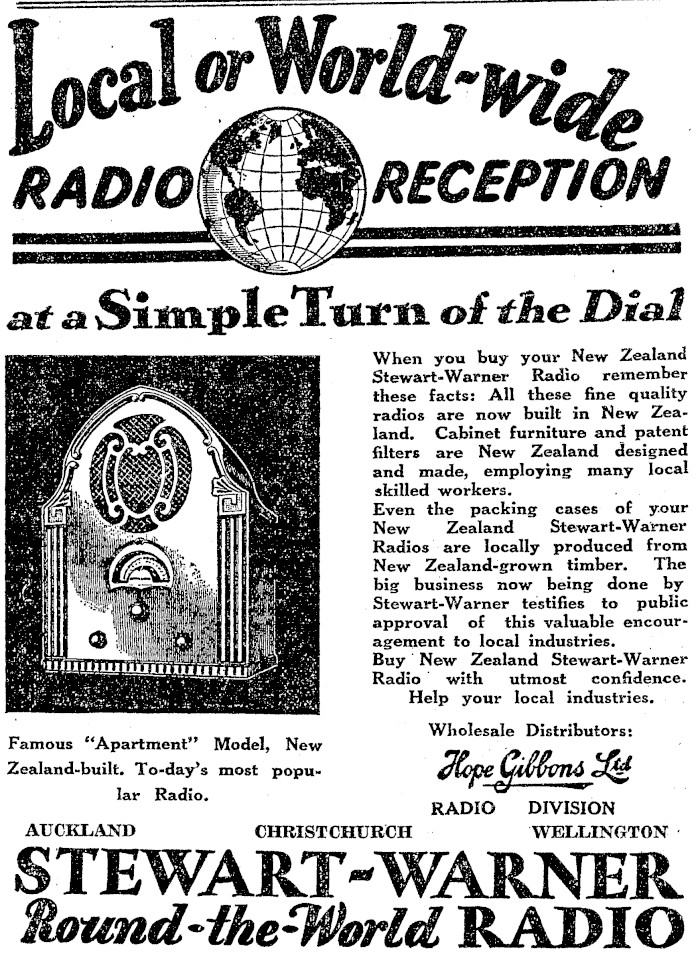 Local or World-wide
RADIO RECEPTION
at a Simple Turn of the Dial

When you buy your New Zealand Stewart-Warner Radio remember these facts: All these fine quality radios are now built in New Zealand. Cabinet furniture and patent filters are New Zealand designed and made, employing many local skilled workers.
Even the packing cases of your New Zealand Stewart-Warner Radios are locally produced from New Zealand-grown timber. The big business now being done by Stewart-Warner testifies to public approval of this valuable encouragement to local industries.
Buy New Zealand Stewart-Warner Radio with utmost confidence.
Help your local industries.

Famous "Apartment" Model, New Zealand-built. To-day's most popular Radio.

Wholesale Distributors:
Hope Gibbons Ltd
RADIO DIVISION

AUCKLAND CHRISTCHURCH WELLINGTON

STEWART-WARNER
Round-the-World RADIO